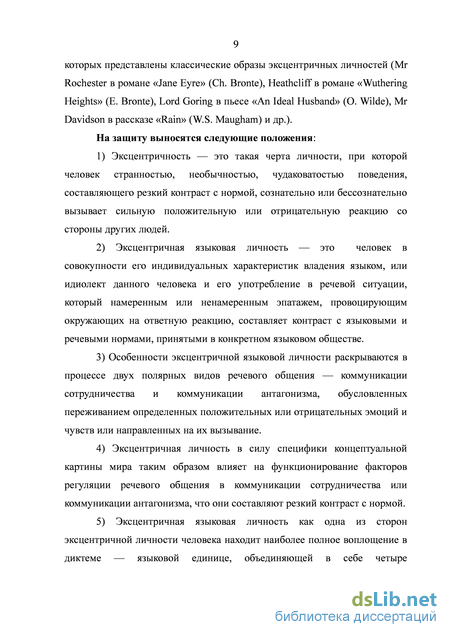 9

которых представлены классические образы эксцентричных личностей (Mr Rochester в романе «Jane Eyre» (Ch. Bronte), Heathcliff в романе «Wuthering Heights» (E. Bronte), Lord Goring в пьесе «An Ideal Husband» (O. Wilde), Mr Davidson в рассказе «Rain» (W.S. Maugham) и др.).

На защиту выносятся следующие положения:

1) Эксцентричность — это такая черта личности, при которой человек странностью, необычностью, чудаковатостью поведения, составляющего резкий контраст с нормой, сознательно или бессознательно вызывает сильную положительную или отрицательную реакцию со стороны других людей.

2) Эксцентричная языковая личность — это человек в совокупности его индивидуальных характеристик владения языком, или идиолект данного человека и его употребление в речевой ситуации, который намеренным или ненамеренным эпатажем, провоцирующим окружающих на ответную реакцию, составляет контраст с языковыми и речевыми нормами, принятыми в конкретном языковом обществе.

3) Особенности эксцентричной языковой личности раскрываются в процессе двух полярных видов речевого общения — коммуникации сотрудничества и коммуникации антагонизма, обусловленных переживанием определенных положительных или отрицательных эмоций и чувств или направленных на их вызывание.

4) Эксцентричная личность в силу специфики концептуальной картины мира таким образом влияет на функционирование факторов регуляции речевого общения в коммуникации сотрудничества или коммуникации антагонизма, что они составляют резкий контраст с нормой.

5) Эксцентричная языковая личность как одна из сторон эксцентричной личности человека находит наиболее полное воплощение в диктеме — языковой единице, объединяющей в себе четыре

dsLib.net
библиотека диссертаций